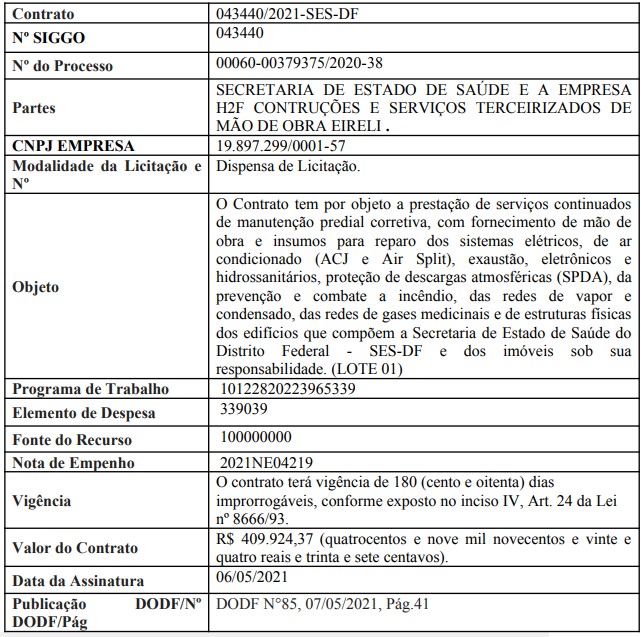 | Contrato | 043440/2021-SES-DF |
|---|---|
| Nº SIGGO | 043440 |
| Nº do Processo | 00060-00379375/2020-38 |
| Partes | SECRETARIA DE ESTADO DE SAÚDE E A EMPRESA H2F CONTRUÇÕES E SERVIÇOS TERCEIRIZADOS DE MÃO DE OBRA EIRELI . |
| CNPJ EMPRESA | 19.897.299/0001-57 |
| Modalidade da Licitação e Nº | Dispensa de Licitação. |
| Objeto | O Contrato tem por objeto a prestação de serviços continuados de manutenção predial corretiva, com fornecimento de mão de obra e insumos para reparo dos sistemas elétricos, de ar condicionado (ACJ e Air Split), exaustão, eletrônicos e hidrossanitários, proteção de descargas atmosféricas (SPDA), da prevenção e combate a incêndio, das redes de vapor e condensado, das redes de gases medicinais e de estruturas físicas dos edifícios que compõem a Secretaria de Estado de Saúde do Distrito Federal - SES-DF e dos imóveis sob sua responsabilidade. (LOTE 01) |
| Programa de Trabalho | 10122820223965339 |
| Elemento de Despesa | 339039 |
| Fonte do Recurso | 100000000 |
| Nota de Empenho | 2021NE04219 |
| Vigência | O contrato terá vigência de 180 (cento e oitenta) dias improrrogáveis, conforme exposto no inciso IV, Art. 24 da Lei nº 8666/93. |
| Valor do Contrato | R$ 409.924,37 (quatrocentos e nove mil novecentos e vinte e quatro reais e trinta e sete centavos). |
| Data da Assinatura | 06/05/2021 |
| Publicação DODF/Nº DODF/Pág | DODF N°85, 07/05/2021, Pág.41 |